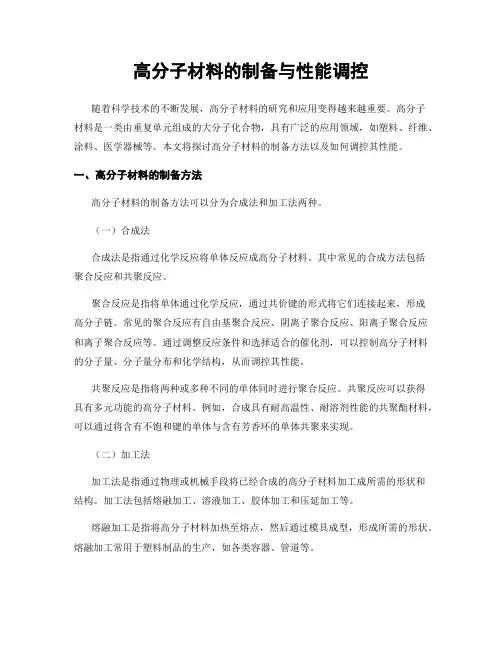 高分子材料的制备与性能调控

随着科学技术的不断发展，高分子材料的研究和应用变得越来越重要。高分子材料是一类由重复单元组成的大分子化合物，具有广泛的应用领域，如塑料、纤维、涂料、医学器械等。本文将探讨高分子材料的制备方法以及如何调控其性能。

一、高分子材料的制备方法

高分子材料的制备方法可以分为合成法和加工法两种。

（一）合成法

合成法是指通过化学反应将单体反应成高分子材料。其中常见的合成方法包括聚合反应和共聚反应。

聚合反应是指将单体通过化学反应，通过共价键的形式将它们连接起来，形成高分子链。常见的聚合反应有自由基聚合反应、阴离子聚合反应、阳离子聚合反应和离子聚合反应等。通过调整反应条件和选择适合的催化剂，可以控制高分子材料的分子量、分子量分布和化学结构，从而调控其性能。

共聚反应是指将两种或多种不同的单体同时进行聚合反应。共聚反应可以获得具有多元功能的高分子材料。例如，合成具有耐高温性、耐溶剂性能的共聚酯材料，可以通过将含有不饱和键的单体与含有芳香环的单体共聚来实现。

（二）加工法

加工法是指通过物理或机械手段将已经合成的高分子材料加工成所需的形状和结构。加工法包括熔融加工、溶液加工、胶体加工和压延加工等。

熔融加工是指将高分子材料加热至熔点，然后通过模具成型，形成所需的形状。熔融加工常用于塑料制品的生产，如各类容器、管道等。